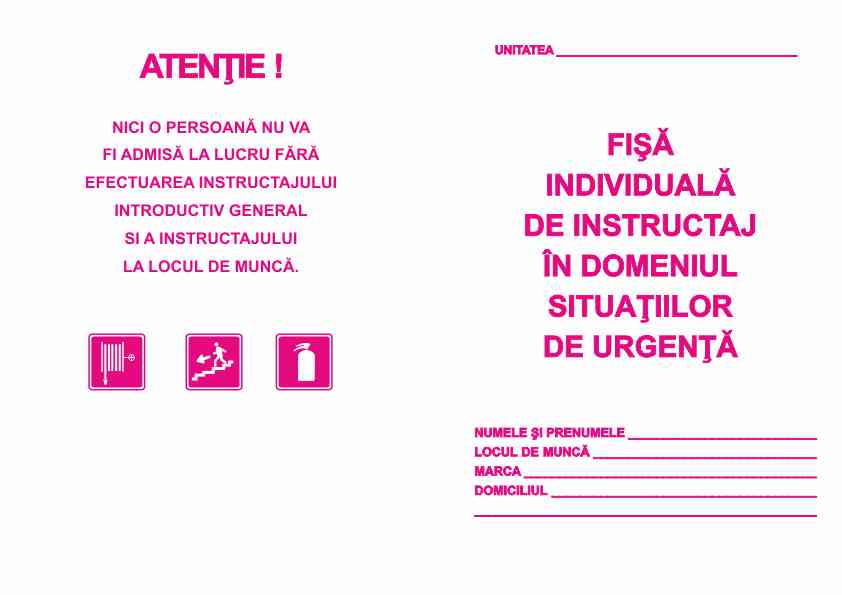 ATENŢIE !

NICI O PERSOANĂ NU VA FI ADMISĂ LA LUCRU FĂRĂ EFECTUAREA INSTRUCTAJULUI INTRODUCTIV GENERAL SI A INSTRUCTAJULUI LA LOCUL DE MUNCĂ.

UNITATEA ____

FIŞĂ
INDIVIDUALĂ
DE INSTRUCTAJ
ÎN DOMENIUL
SITUAŢIILOR
DE URGENŢĂ

NUMELE ŞI PRENUMELE ____
LOCUL DE MUNCĂ ____
MARCA ____
DOMICILIUL ____
____